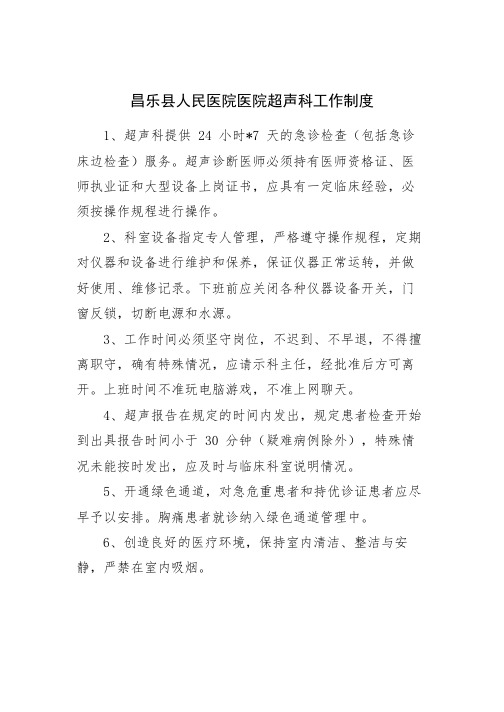 昌乐县人民医院医院超声科工作制度

1、超声科提供 24 小时*7 天的急诊检查（包括急诊床边检查）服务。超声诊断医师必须持有医师资格证、医师执业证和大型设备上岗证书，应具有一定临床经验，必须按操作规程进行操作。

2、科室设备指定专人管理，严格遵守操作规程，定期对仪器和设备进行维护和保养，保证仪器正常运转，并做好使用、维修记录。下班前应关闭各种仪器设备开关，门窗反锁，切断电源和水源。

3、工作时间必须坚守岗位，不迟到、不早退，不得擅离职守，确有特殊情况，应请示科主任，经批准后方可离开。上班时间不准玩电脑游戏，不准上网聊天。

4、超声报告在规定的时间内发出，规定患者检查开始到出具报告时间小于 30 分钟（疑难病例除外），特殊情况未能按时发出，应及时与临床科室说明情况。

5、开通绿色通道，对急危重患者和持优诊证患者应尽早予以安排。胸痛患者就诊纳入绿色通道管理中。

6、创造良好的医疗环境，保持室内清洁、整洁与安静，严禁在室内吸烟。